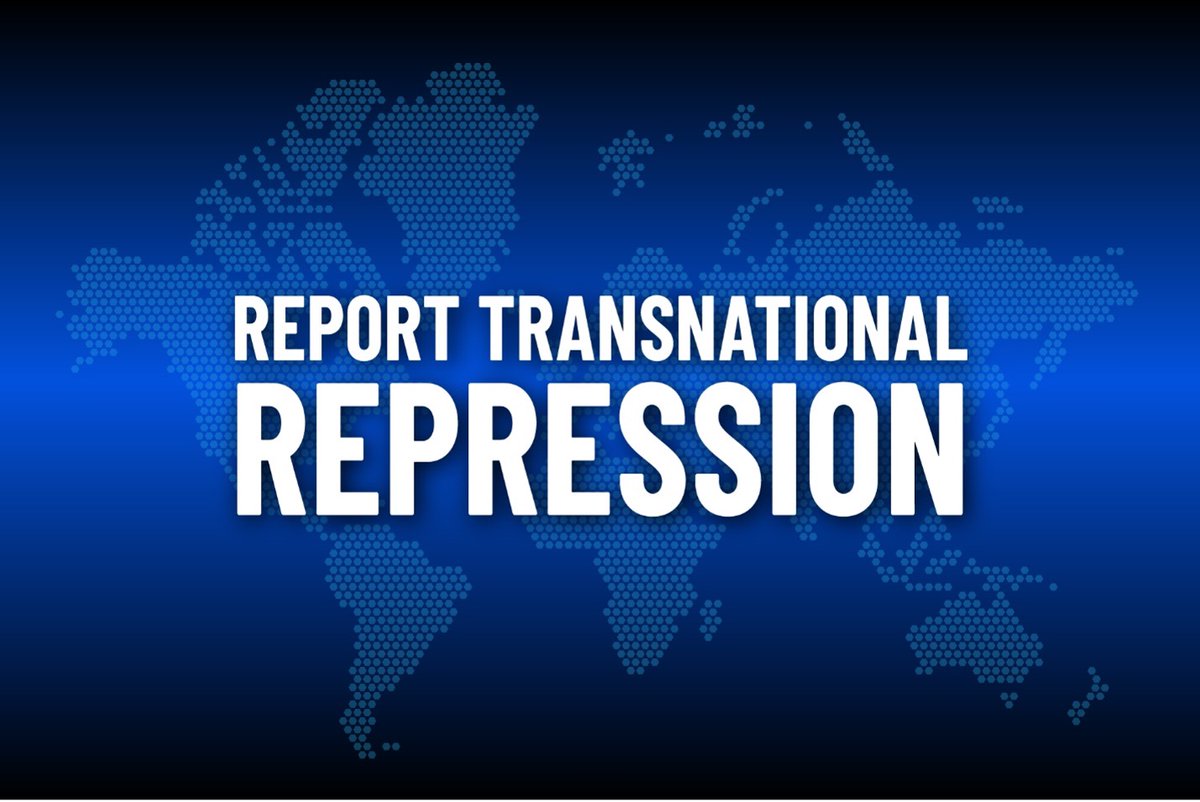 REPORT TRANSNATIONAL
REPRESSION